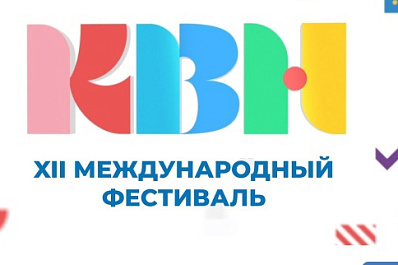 КВН

XII МЕЖДУНАРОДНЫЙ ФЕСТИВАЛЬ